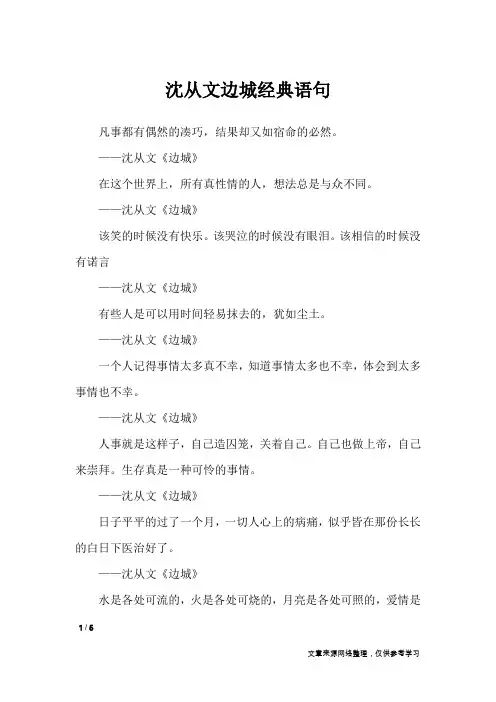 沈从文边城经典语句

凡事都有偶然的凑巧，结果却又如宿命的必然。

——沈从文《边城》

在这个世界上，所有真性情的人，想法总是与众不同。

——沈从文《边城》

该笑的时候没有快乐。该哭泣的时候没有眼泪。该相信的时候没有诺言

——沈从文《边城》

有些人是可以用时间轻易抹去的，犹如尘土。

——沈从文《边城》

一个人记得事情太多真不幸，知道事情太多也不幸，体会到太多事情也不幸。

——沈从文《边城》

人事就是这样子，自己造囚笼，关着自己。自己也做上帝，自己来崇拜。生存真是一种可怜的事情。

——沈从文《边城》

日子平平的过了一个月，一切人心上的病痛，似乎皆在那份长长的白日下医治好了。

——沈从文《边城》

水是各处可流的，火是各处可烧的，月亮是各处可照的，爱情是

1 / 6

文章来源网络整理，仅供参考学习